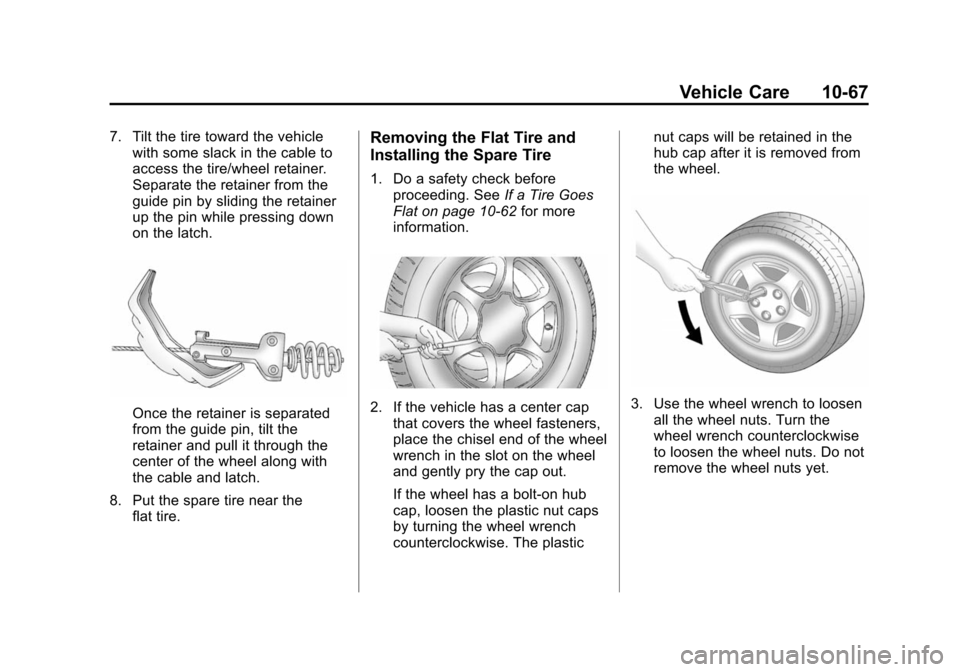 Vehicle Care 10-67

7. Tilt the tire toward the vehicle with some slack in the cable to access the tire/wheel retainer. Separate the retainer from the guide pin by sliding the retainer up the pin while pressing down on the latch.

Once the retainer is separated from the guide pin, tilt the retainer and pull it through the center of the wheel along with the cable and latch.

8. Put the spare tire near the flat tire.

Removing the Flat Tire and Installing the Spare Tire

1. Do a safety check before proceeding. See If a Tire Goes Flat on page 10-62 for more information.

2. If the vehicle has a center cap that covers the wheel fasteners, place the chisel end of the wheel wrench in the slot on the wheel and gently pry the cap out.

If the wheel has a bolt-on hub cap, loosen the plastic nut caps by turning the wheel wrench counterclockwise. The plastic nut caps will be retained in the hub cap after it is removed from the wheel.

3. Use the wheel wrench to loosen all the wheel nuts. Turn the wheel wrench counterclockwise to loosen the wheel nuts. Do not remove the wheel nuts yet.

carmanualsonline.info